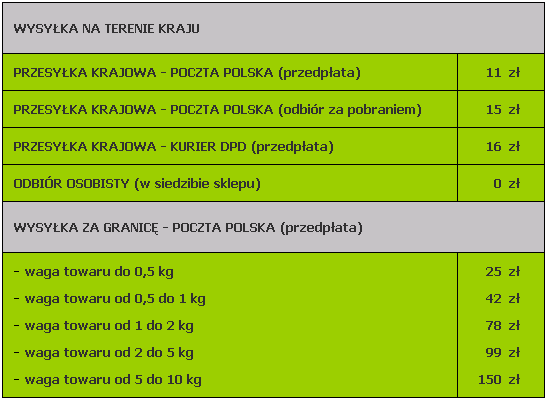 | WYSYŁKA NA TERENIE KRAJU | |
|---|---|
| PRZESYŁKA KRAJOWA - POCZTA POLSKA (przedpłata) | 11 zł |
| PRZESYŁKA KRAJOWA - POCZTA POLSKA (odbiór za pobraniem) | 15 zł |
| PRZESYŁKA KRAJOWA - KURIER DPD (przedpłata) | 16 zł |
| ODBIÓR OSOBISTY (w siedzibie sklepu) | 0 zł |
| WYSYŁKA ZA GRANICĘ - POCZTA POLSKA (przedpłata) | |
| - waga towaru do 0,5 kg | 25 zł |
| - waga towaru od 0,5 do 1 kg | 42 zł |
| - waga towaru od 1 do 2 kg | 78 zł |
| - waga towaru od 2 do 5 kg | 99 zł |
| - waga towaru od 5 do 10 kg | 150 zł |